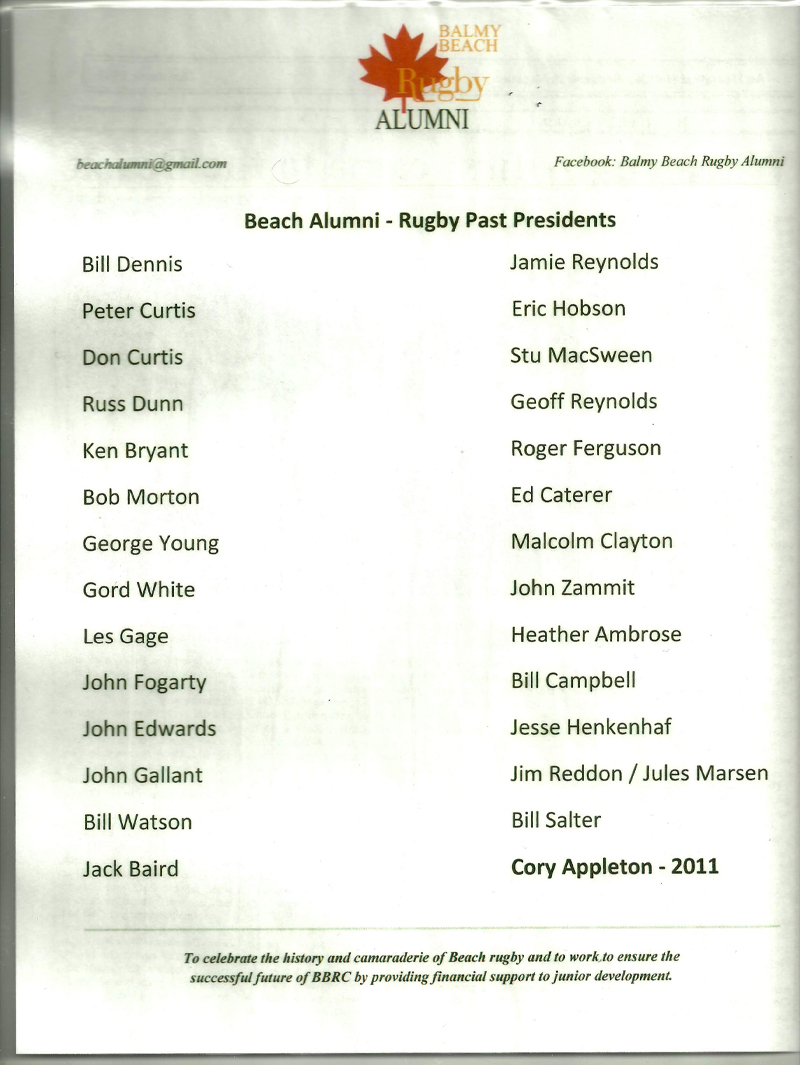 BALMY BEACH
Rugby
ALUMNI

beachalumni@gmail.com

Facebook: Balmy Beach Rugby Alumni

Beach Alumni - Rugby Past Presidents

Bill Dennis
Peter Curtis
Don Curtis
Russ Dunn
Ken Bryant
Bob Morton
George Young
Gord White
Les Gage
John Fogarty
John Edwards
John Gallant
Bill Watson
Jack Baird

Jamie Reynolds
Eric Hobson
Stu MacSween
Geoff Reynolds
Roger Ferguson
Ed Caterer
Malcolm Clayton
John Zammit
Heather Ambrose
Bill Campbell
Jesse Henkenhaf
Jim Reddon / Jules Marsen
Bill Salter
Cory Appleton - 2011

To celebrate the history and camaraderie of Beach rugby and to work to ensure the successful future of BBRC by providing financial support to junior development.